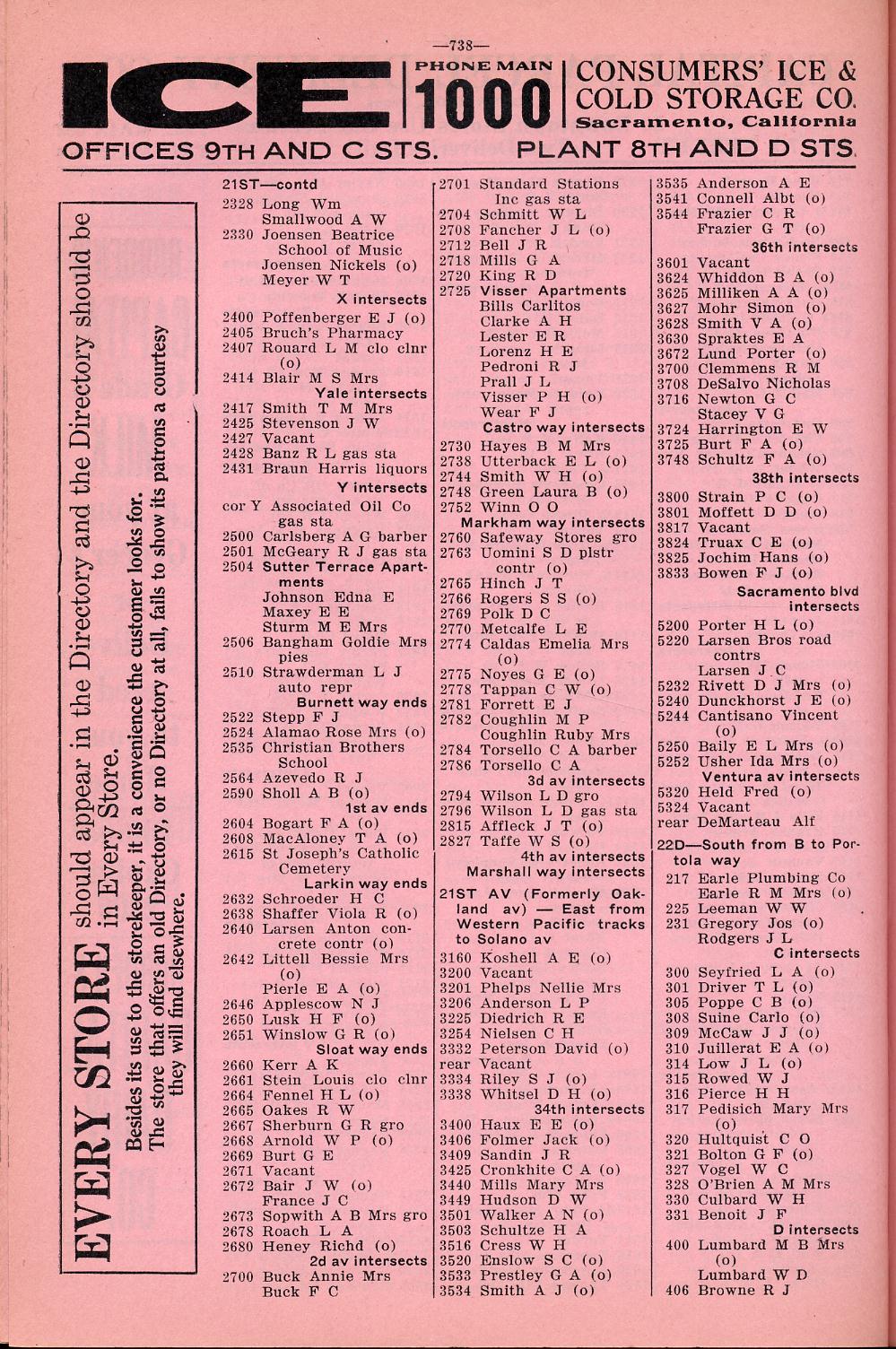 —738—

ICE PHONE MAIN 1000 CONSUMERS' ICE & COLD STORAGE CO. Sacramento, California

OFFICES 9TH AND C STS. PLANT 8TH AND D STS.

EVERY STORE should appear in the Directory and the Directory should be in Every Store.

Besides its use to the storekeeper, it is a convenience the customer looks for. The store that offers an old Directory, or no Directory at all, fails to show its patrons a courtesy they will find elsewhere.

21ST—contd
2328 Long Wm
Smallwood A W
2330 Joensen Beatrice School of Music
Joensen Nickels (o)
Meyer W T
X intersects
2400 Poffenberger E J (o)
2405 Bruch's Pharmacy
2407 Rouard L M clo clnr (o)
2414 Blair M S Mrs
Yale intersects
2417 Smith T M Mrs
2425 Stevenson J W
2427 Vacant
2428 Banz R L gas sta
2431 Braun Harris liquors
Y intersects
cor Y Associated Oil Co gas sta
2500 Carlsberg A G barber
2501 McGeary R J gas sta
2504 Sutter Terrace Apartments
Johnson Edna E
Maxey E E
Sturm M E Mrs
2506 Bangham Goldie Mrs pies
2510 Strawderman L J auto repr
Burnett way ends
2522 Stepp F J
2524 Alamao Rose Mrs (o)
2535 Christian Brothers School
2564 Azevedo R J
2590 Sholl A B (o)
1st av ends
2604 Bogart F A (o)
2608 MacAloney T A (o)
2615 St Joseph's Catholic Cemetery
Larkin way ends
2632 Schroeder H C
2638 Shaffer Viola R (o)
2640 Larsen Anton concrete contr (o)
2642 Littell Bessie Mrs (o)
Pierle E A (o)
2646 Applescow N J
2650 Lusk H F (o)
2651 Winslow G R (o)
Sloat way ends
2660 Kerr A K
2661 Stein Louis clo clnr
2664 Fennel H L (o)
2665 Oakes R W
2667 Sherburn G R gro
2668 Arnold W P (o)
2669 Burt G E
2671 Vacant
2672 Bair J W (o)
France J C
2673 Sopwith A B Mrs gro
2678 Roach L A
2680 Heney Richd (o)
2d av intersects
2700 Buck Annie Mrs
Buck F C

2701 Standard Stations Inc gas sta
2704 Schmitt W L
2708 Fancher J L (o)
2712 Bell J R
2718 Mills G A
2720 King R D
2725 Visser Apartments
Bills Carlitos
Clarke A H
Lester E R
Lorenz H E
Pedroni R J
Prall J L
Visser P H (o)
Wear F J
Castro way intersects
2730 Hayes B M Mrs
2738 Utterback E L (o)
2744 Smith W H (o)
2748 Green Laura B (o)
2752 Winn O O
Markham way intersects
2760 Safeway Stores gro
2763 Uomini S D plstr contr (o)
2765 Hinch J T
2766 Rogers S S (o)
2769 Polk D C
2770 Metcalfe L E
2774 Caldas Emelia Mrs (o)
2775 Noyes G E (o)
2778 Tappan C W (o)
2781 Forrett E J
2782 Coughlin M P
Coughlin Ruby Mrs
2784 Torsello C A barber
2786 Torsello C A
3d av intersects
2794 Wilson L D gro
2796 Wilson L D gas sta
2815 Affleck J T (o)
2827 Taffe W S (o)
4th av intersects
Marshall way intersects
21ST AV (Formerly Oakland av) — East from Western Pacific tracks to Solano av
3160 Koshell A E (o)
3200 Vacant
3201 Phelps Nellie Mrs
3206 Anderson L P
3225 Diedrich R E
3254 Nielsen C H
3332 Peterson David (o)
rear Vacant
3334 Riley S J (o)
3338 Whitsel D H (o)
34th intersects
3400 Haux E E (o)
3406 Folmer Jack (o)
3409 Sandin J R
3425 Cronkhite C A (o)
3440 Mills Mary Mrs
3449 Hudson D W
3501 Walker A N (o)
3503 Schultze H A
3516 Cress W H
3520 Enslow S C (o)
3533 Prestley G A (o)
3534 Smith A J (o)

3535 Anderson A E
3541 Connell Albt (o)
3544 Frazier C R
Frazier G T (o)
36th intersects
3601 Vacant
3624 Whiddon B A (o)
3625 Milliken A A (o)
3627 Mohr Simon (o)
3628 Smith V A (o)
3630 Spraktes E A
3672 Lund Porter (o)
3700 Clemmens R M
3708 DeSalvo Nicholas
3716 Newton G C
Stacey V G
3724 Harrington E W
3725 Burt F A (o)
3748 Schultz F A (o)
38th intersects
3800 Strain P C (o)
3801 Moffett D D (o)
3817 Vacant
3824 Truax C E (o)
3825 Jochim Hans (o)
3833 Bowen F J (o)
Sacramento blvd intersects
5200 Porter H L (o)
5220 Larsen Bros road contrs
Larsen J C
5232 Rivett D J Mrs (o)
5240 Dunckhorst J E (o)
5244 Cantisano Vincent (o)
5250 Baily E L Mrs (o)
5252 Usher Ida Mrs (o)
Ventura av intersects
5320 Held Fred (o)
5324 Vacant
rear DeMarteau Alf
22D—South from B to Portola way
217 Earle Plumbing Co
Earle R M Mrs (o)
225 Leeman W W
231 Gregory Jos (o)
Rodgers J L
C intersects
300 Seyfried L A (o)
301 Driver T L (o)
305 Poppe C B (o)
308 Suine Carlo (o)
309 McCaw J J (o)
310 Juillerat E A (o)
314 Low J L (o)
315 Rowed W J
316 Pierce H H
317 Pedisich Mary Mrs (o)
320 Hultquist C O
321 Bolton G F (o)
327 Vogel W C
328 O'Brien A M Mrs
330 Culbard W H
331 Benoit J F
D intersects
400 Lumbard M B Mrs (o)
Lumbard W D
406 Browne R J